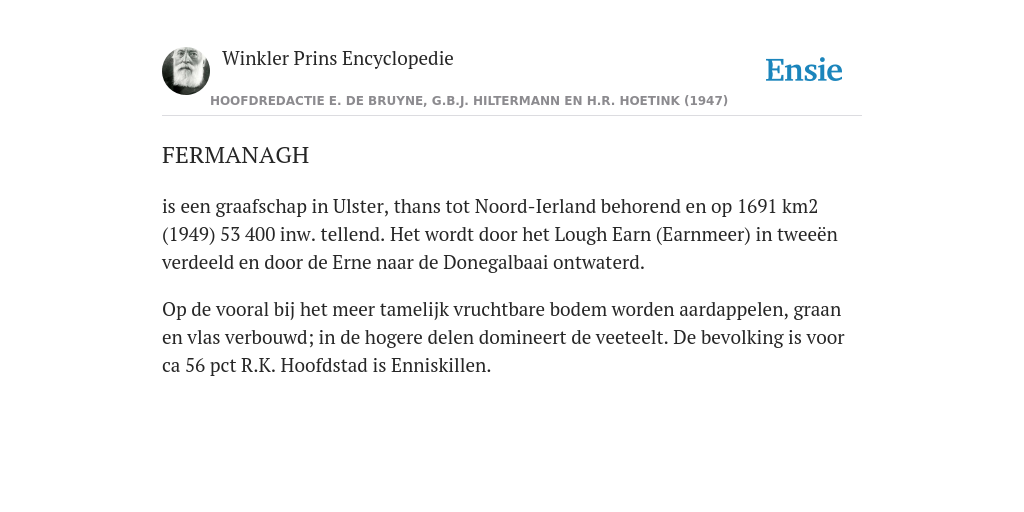 Winkler Prins Encyclopedie

Ensie

HOOFDREDACTIE E. DE BRUYNE, G.B.J. HILTERMANN EN H.R. HOETINK (1947)

FERMANAGH

is een graafschap in Ulster, thans tot Noord-Ierland behorend en op 1691 km2 (1949) 53 400 inw. tellend. Het wordt door het Lough Earn (Earnmeer) in tweeën verdeeld en door de Erne naar de Donegalbaai ontwaterd.

Op de vooral bij het meer tamelijk vruchtbare bodem worden aardappelen, graan en vlas verbouwd; in de hogere delen domineert de veeteelt. De bevolking is voor ca 56 pct R.K. Hoofdstad is Enniskillen.